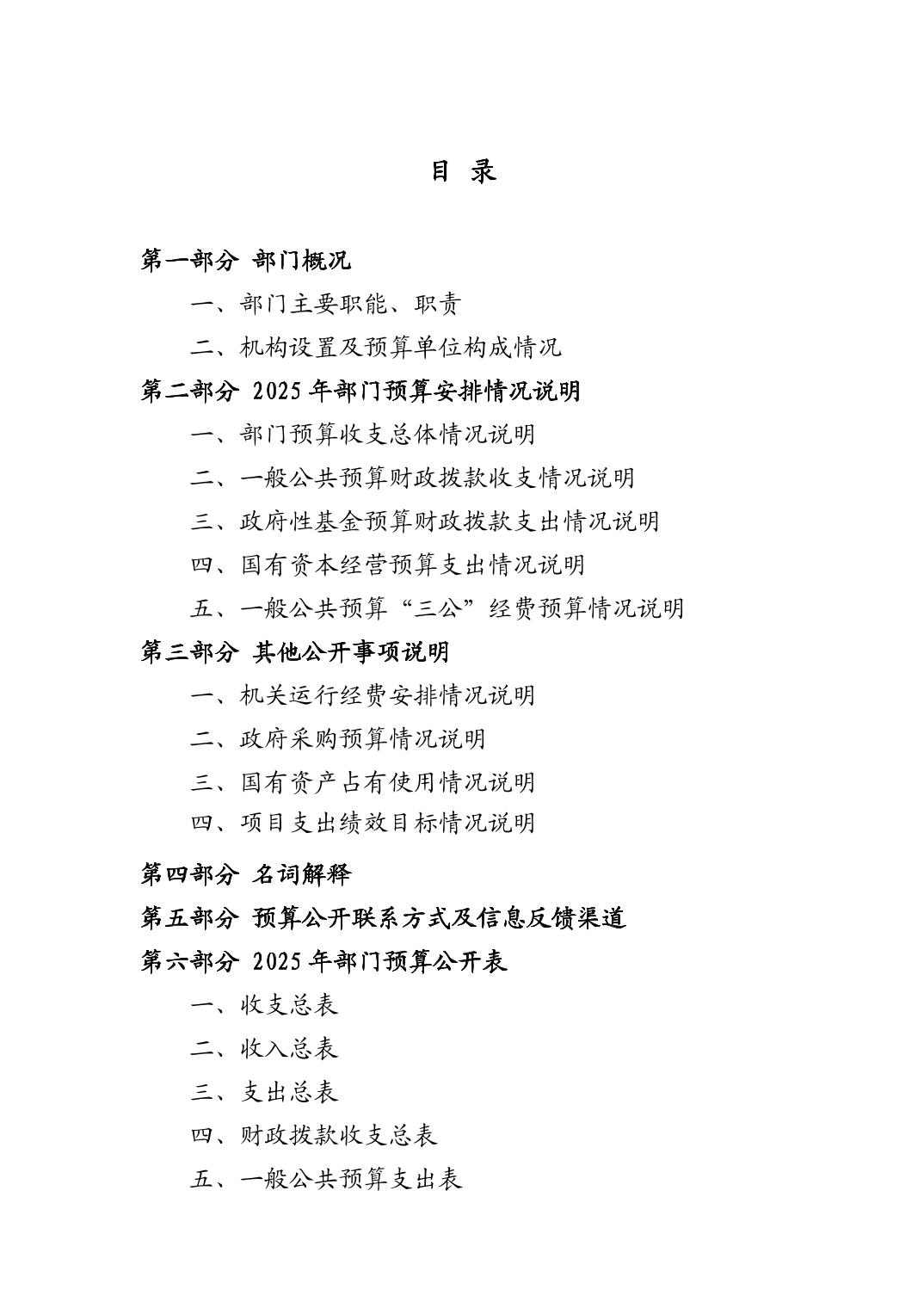 目 录

第一部分 部门概况

一、部门主要职能、职责

二、机构设置及预算单位构成情况

第二部分 2025 年部门预算安排情况说明

一、部门预算收支总体情况说明

二、一般公共预算财政拨款收支情况说明

三、政府性基金预算财政拨款支出情况说明

四、国有资本经营预算支出情况说明

五、一般公共预算“三公”经费预算情况说明

第三部分 其他公开事项说明

一、机关运行经费安排情况说明

二、政府采购预算情况说明

三、国有资产占有使用情况说明

四、项目支出绩效目标情况说明

第四部分 名词解释

第五部分 预算公开联系方式及信息反馈渠道

第六部分 2025 年部门预算公开表

一、收支总表

二、收入总表

三、支出总表

四、财政拨款收支总表

五、一般公共预算支出表